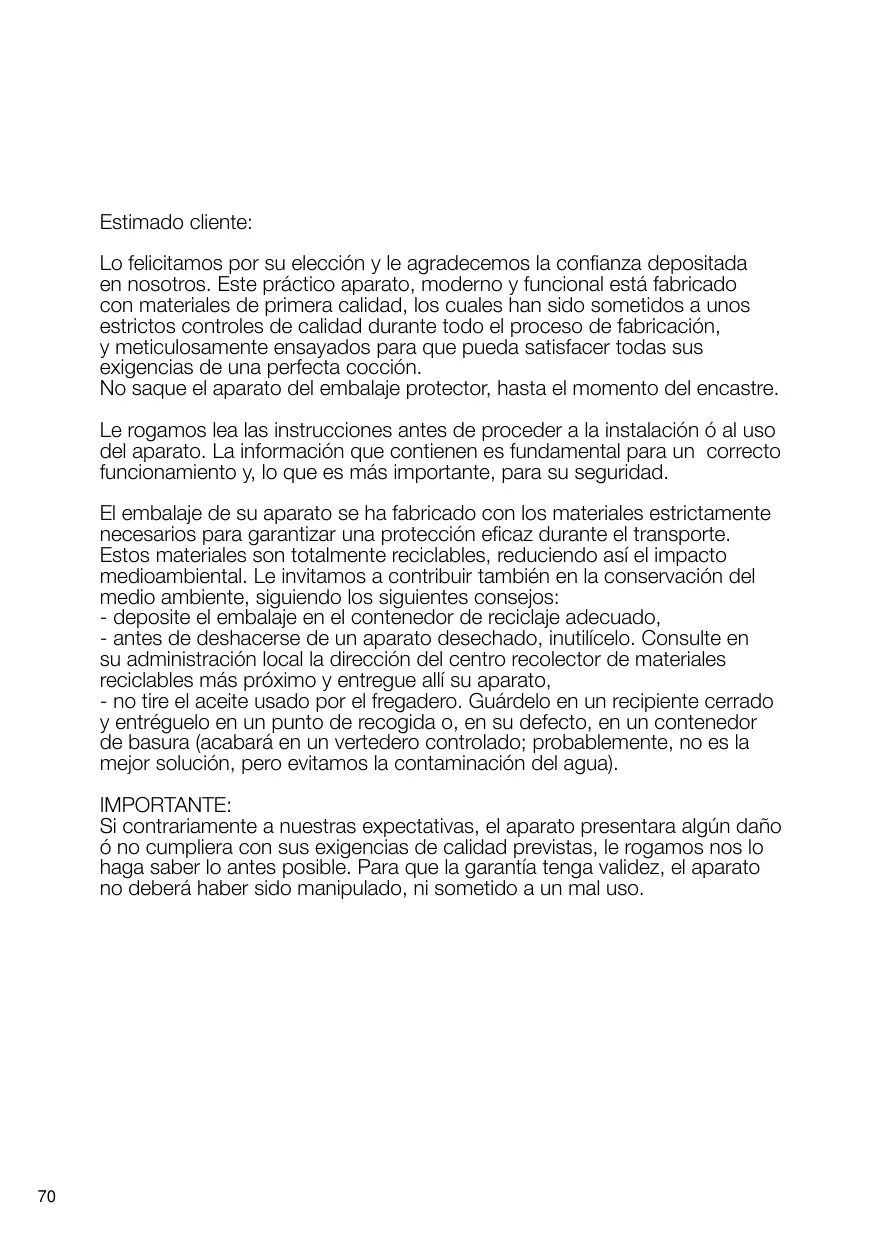 Estimado cliente:

Lo felicitamos por su elección y le agradecemos la confianza depositada en nosotros. Este práctico aparato, moderno y funcional está fabricado con materiales de primera calidad, los cuales han sido sometidos a unos estrictos controles de calidad durante todo el proceso de fabricación, y meticulosamente ensayados para que pueda satisfacer todas sus exigencias de una perfecta cocción.
No saque el aparato del embalaje protector, hasta el momento del encastre.

Le rogamos lea las instrucciones antes de proceder a la instalación ó al uso del aparato. La información que contienen es fundamental para un correcto funcionamiento y, lo que es más importante, para su seguridad.

El embalaje de su aparato se ha fabricado con los materiales estrictamente necesarios para garantizar una protección eficaz durante el transporte. Estos materiales son totalmente reciclables, reduciendo así el impacto medioambiental. Le invitamos a contribuir también en la conservación del medio ambiente, siguiendo los siguientes consejos:
- deposite el embalaje en el contenedor de reciclaje adecuado,
- antes de deshacerse de un aparato desechado, inutilícelo. Consulte en su administración local la dirección del centro recolector de materiales reciclables más próximo y entregue allí su aparato,
- no tire el aceite usado por el fregadero. Guárdelo en un recipiente cerrado y entréguelo en un punto de recogida o, en su defecto, en un contenedor de basura (acabará en un vertedero controlado; probablemente, no es la mejor solución, pero evitamos la contaminación del agua).

IMPORTANTE:
Si contrariamente a nuestras expectativas, el aparato presentara algún daño ó no cumpliera con sus exigencias de calidad previstas, le rogamos nos lo haga saber lo antes posible. Para que la garantía tenga validez, el aparato no deberá haber sido manipulado, ni sometido a un mal uso.

70